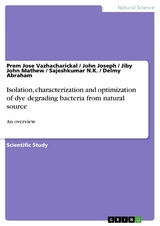 Natural Science

Prem Jose Vazhacharickal / John Joseph / Jiby John Mathew / Sajeshkumar N.K. / Delmy Abraham

Isolation, characterization and optimization of dye degrading bacteria from natural source

An overview

Scientific Study

GRIN